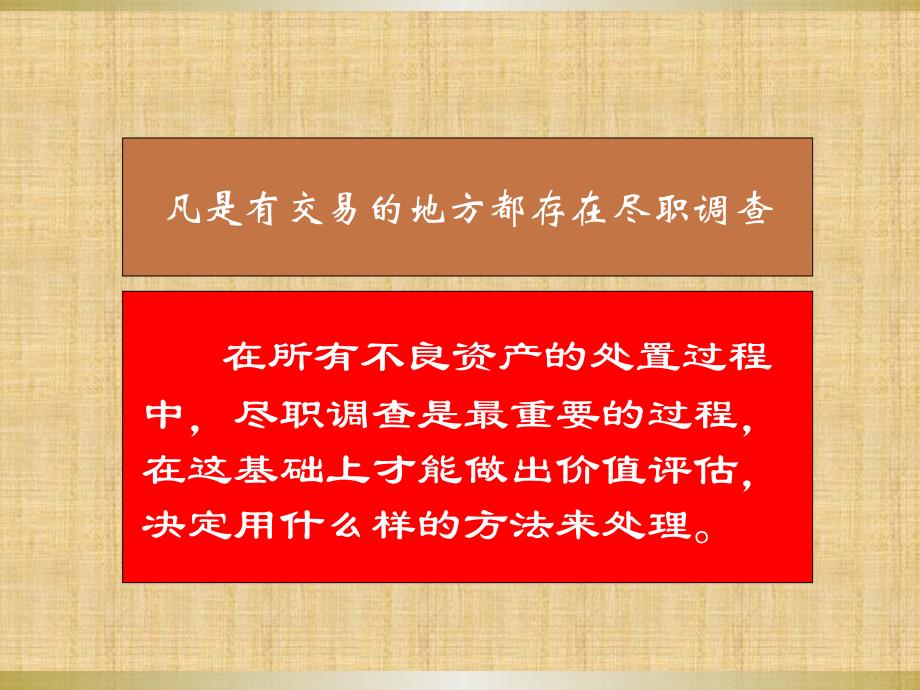 凡是有交易的地方都存在尽职调查

在所有不良资产的处置过程中，尽职调查是最重要的过程，在这基础上才能做出价值评估，决定用什么样的方法来处理。